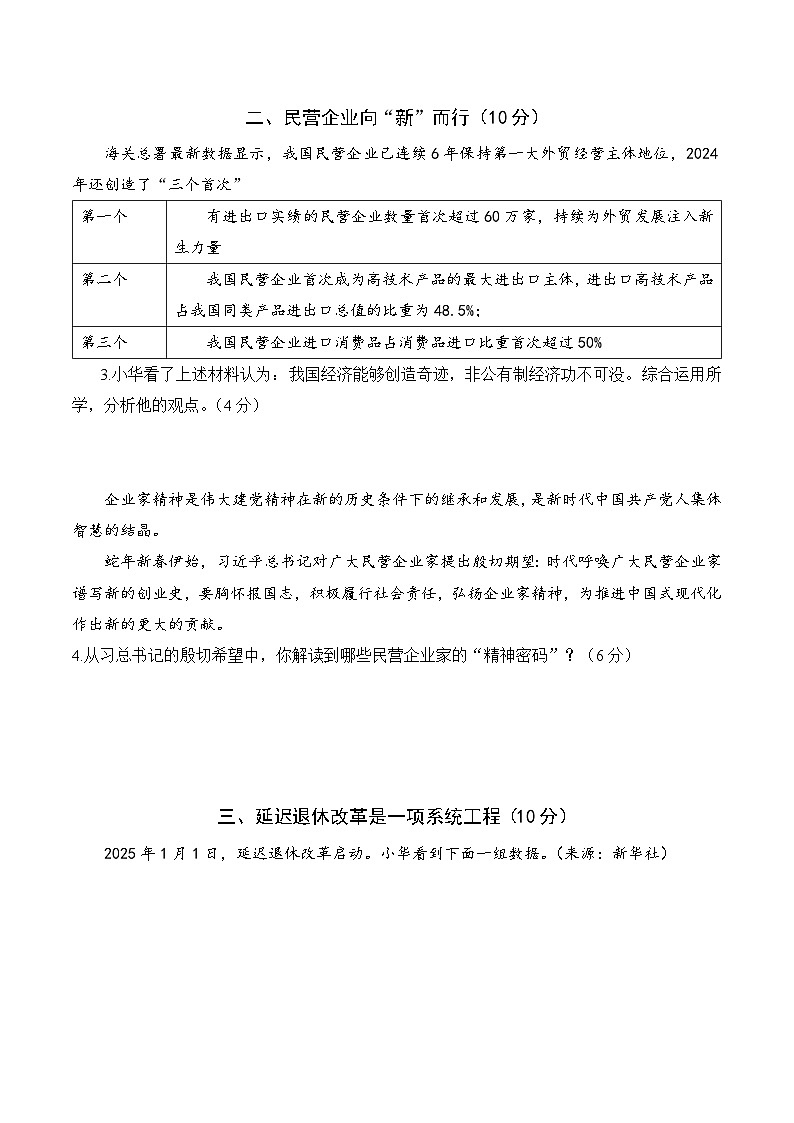 二、民营企业向“新”而行（10分）

海关总署最新数据显示，我国民营企业已连续6年保持第一大外贸经营主体地位，2024年还创造了“三个首次”

| 第一个 | 有进出口实绩的民营企业数量首次超过60万家，持续为外贸发展注入新生力量 |
|---|---|
| 第二个 | 我国民营企业首次成为高技术产品的最大进出口主体，进出口高技术产品占我国同类产品进出口总值的比重为48.5%； |
| 第三个 | 我国民营企业进口消费品占消费品进口比重首次超过50% |

3.小华看了上述材料认为：我国经济能够创造奇迹，非公有制经济功不可没。综合运用所学，分析他的观点。（4分）

企业家精神是伟大建党精神在新的历史条件下的继承和发展，是新时代中国共产党人集体智慧的结晶。

蛇年新春伊始，习近平总书记对广大民营企业家提出殷切期望：时代呼唤广大民营企业家谱写新的创业史，要胸怀报国志，积极履行社会责任，弘扬企业家精神，为推进中国式现代化作出新的更大的贡献。

4.从习总书记的殷切希望中，你解读到哪些民营企业家的“精神密码”？（6分）

三、延迟退休改革是一项系统工程（10分）

2025年1月1日，延迟退休改革启动。小华看到下面一组数据。（来源：新华社）